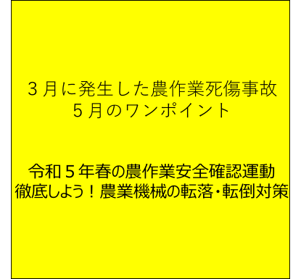 ３月に発生した農作業死傷事故
５月のワンポイント

令和５年春の農作業安全確認運動
徹底しよう！農業機械の転落・転倒対策